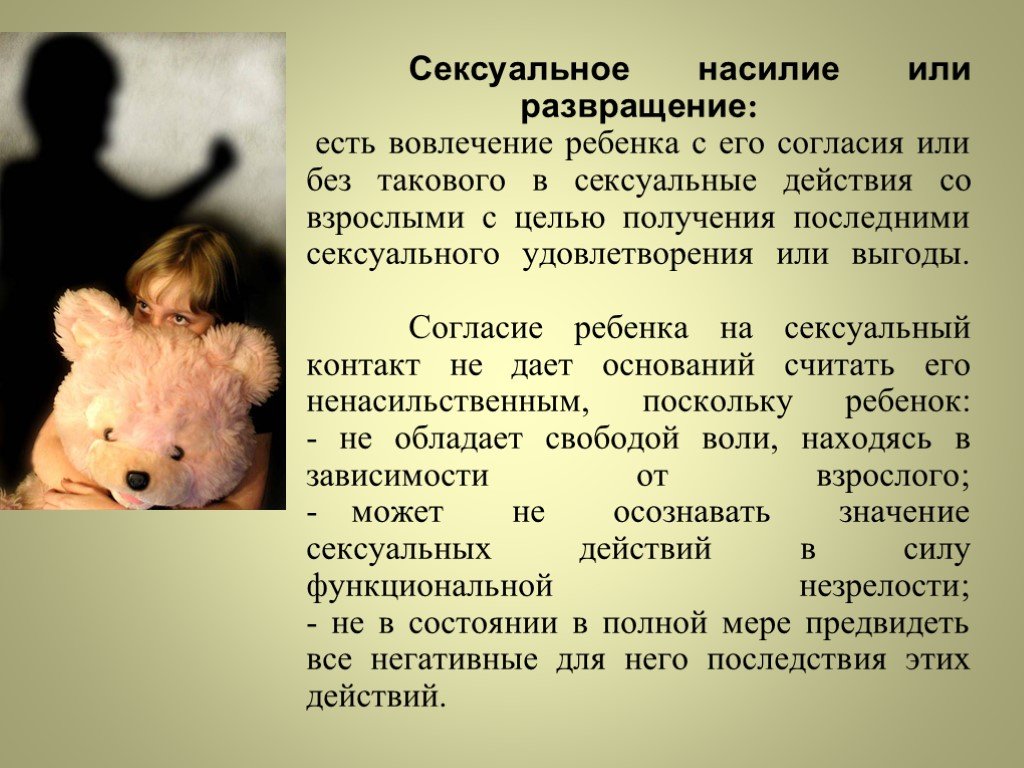 Сексуальное насилие или развращение:
есть вовлечение ребенка с его согласия или без такового в сексуальные действия со взрослыми с целью получения последними сексуального удовлетворения или выгоды.

Согласие ребенка на сексуальный контакт не дает оснований считать его ненасильственным, поскольку ребенок:
- не обладает свободой воли, находясь в зависимости от взрослого;
- может не осознавать значение сексуальных действий в силу функциональной незрелости;
- не в состоянии в полной мере предвидеть все негативные для него последствия этих действий.